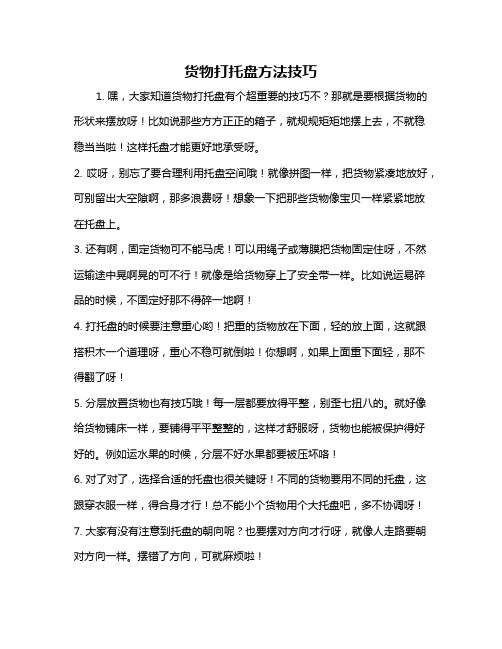 货物打托盘方法技巧

1. 嘿，大家知道货物打托盘有个超重要的技巧不？那就是要根据货物的形状来摆放呀！比如说那些方方正正的箱子，就规规矩矩地摆上去，不就稳稳当当啦！这样托盘才能更好地承受呀。

2. 哎呀，别忘了要合理利用托盘空间哦！就像拼图一样，把货物紧凑地放好，可别留出大空隙啊，那多浪费呀！想象一下把那些货物像宝贝一样紧紧地放在托盘上。

3. 还有啊，固定货物可不能马虎！可以用绳子或薄膜把货物固定住呀，不然运输途中晃啊晃的可不行！就像是给货物穿上了安全带一样。比如说运易碎品的时候，不固定好那不得碎一地啊！

4. 打托盘的时候要注意重心哟！把重的货物放在下面，轻的放上面，这就跟搭积木一个道理呀，重心不稳可就倒啦！你想啊，如果上面重下面轻，那不得翻了呀！

5. 分层放置货物也有技巧哦！每一层都要放得平整，别歪七扭八的。就好像给货物铺床一样，要铺得平平整整的，这样才舒服呀，货物也能被保护得好好的。例如运水果的时候，分层不好水果都要被压坏咯！

6. 对了对了，选择合适的托盘也很关键呀！不同的货物要用不同的托盘，这跟穿衣服一样，得合身才行！总不能小个货物用个大托盘吧，多不协调呀！

7. 大家有没有注意到托盘的朝向呢？也要摆对方向才行呀，就像人走路要朝对方向一样。摆错了方向，可就麻烦啦！